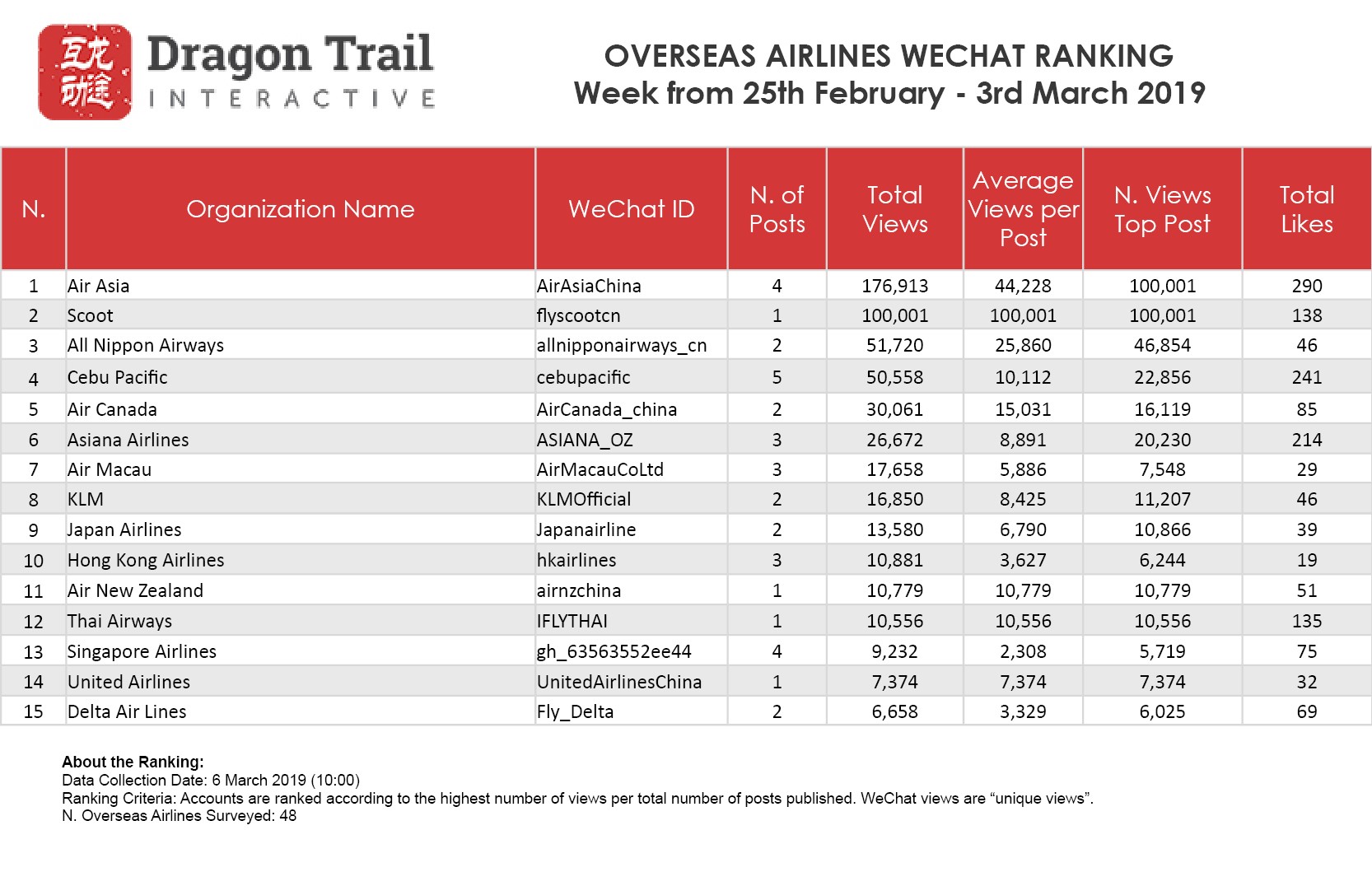 互龙动途 Dragon Trail INTERACTIVE

OVERSEAS AIRLINES WECHAT RANKING
Week from 25th February - 3rd March 2019

| N. | Organization Name | WeChat ID | N. of Posts | Total Views | Average Views per Post | N. Views Top Post | Total Likes |
|---|---|---|---|---|---|---|---|
| 1 | Air Asia | AirAsiaChina | 4 | 176,913 | 44,228 | 100,001 | 290 |
| 2 | Scoot | flyscootcn | 1 | 100,001 | 100,001 | 100,001 | 138 |
| 3 | All Nippon Airways | allnipponairways_cn | 2 | 51,720 | 25,860 | 46,854 | 46 |
| 4 | Cebu Pacific | cebupacific | 5 | 50,558 | 10,112 | 22,856 | 241 |
| 5 | Air Canada | AirCanada_china | 2 | 30,061 | 15,031 | 16,119 | 85 |
| 6 | Asiana Airlines | ASIANA_OZ | 3 | 26,672 | 8,891 | 20,230 | 214 |
| 7 | Air Macau | AirMacauCoLtd | 3 | 17,658 | 5,886 | 7,548 | 29 |
| 8 | KLM | KLMOfficial | 2 | 16,850 | 8,425 | 11,207 | 46 |
| 9 | Japan Airlines | Japanairline | 2 | 13,580 | 6,790 | 10,866 | 39 |
| 10 | Hong Kong Airlines | hkairlines | 3 | 10,881 | 3,627 | 6,244 | 19 |
| 11 | Air New Zealand | airnzchina | 1 | 10,779 | 10,779 | 10,779 | 51 |
| 12 | Thai Airways | IFLYTHAI | 1 | 10,556 | 10,556 | 10,556 | 135 |
| 13 | Singapore Airlines | gh_63563552ee44 | 4 | 9,232 | 2,308 | 5,719 | 75 |
| 14 | United Airlines | UnitedAirlinesChina | 1 | 7,374 | 7,374 | 7,374 | 32 |
| 15 | Delta Air Lines | Fly_Delta | 2 | 6,658 | 3,329 | 6,025 | 69 |

About the Ranking:
Data Collection Date: 6 March 2019 (10:00)
Ranking Criteria: Accounts are ranked according to the highest number of views per total number of posts published. WeChat views are “unique views”.
N. Overseas Airlines Surveyed: 48